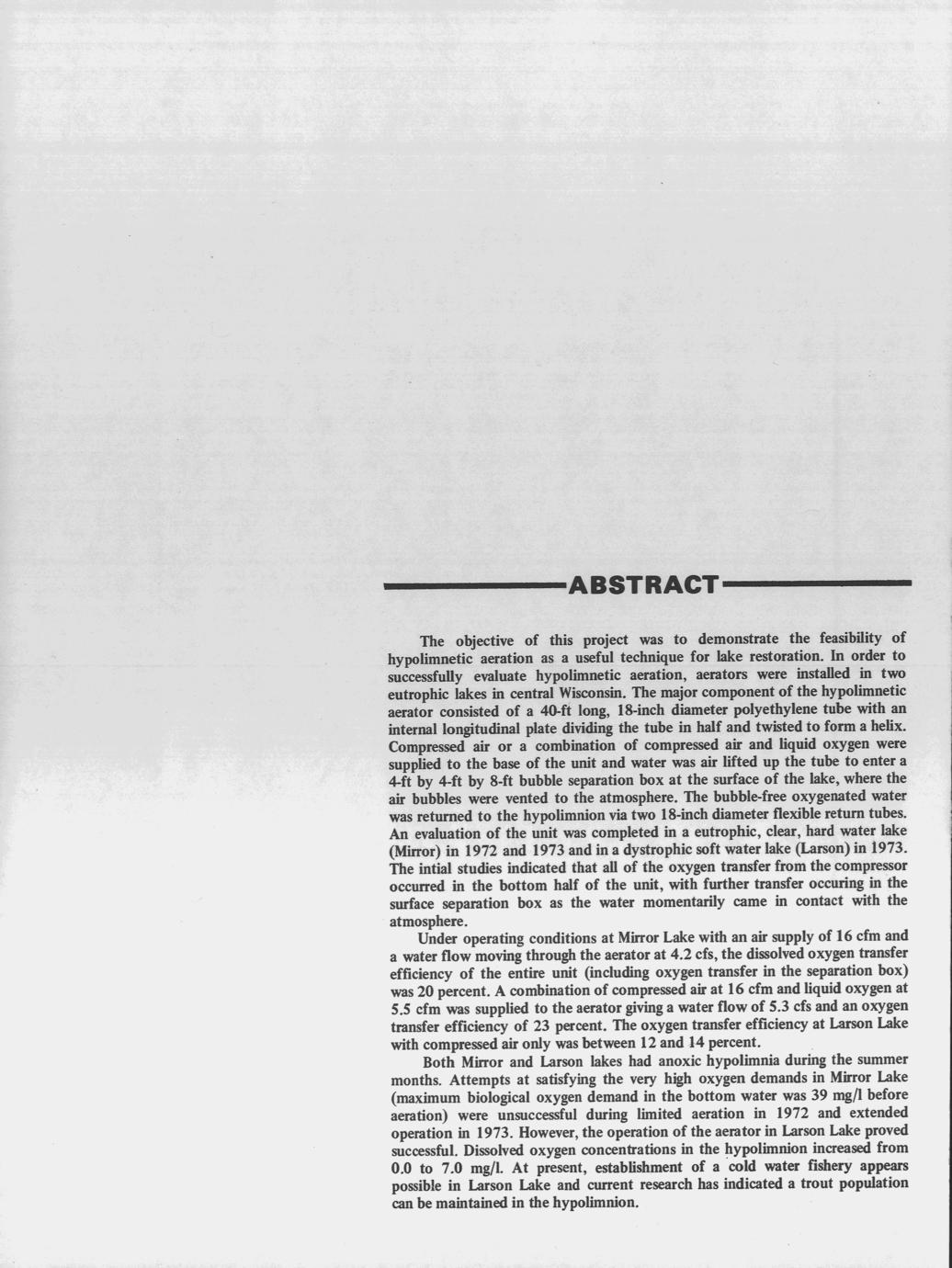 ABSTRACT

The objective of this project was to demonstrate the feasibility of hypolimnetic aeration as a useful technique for lake restoration. In order to successfully evaluate hypolimnetic aeration, aerators were installed in two eutrophic lakes in central Wisconsin. The major component of the hypolimnetic aerator consisted of a 40-ft long, 18-inch diameter polyethylene tube with an internal longitudinal plate dividing the tube in half and twisted to form a helix. Compressed air or a combination of compressed air and liquid oxygen were supplied to the base of the unit and water was air lifted up the tube to enter a 4-ft by 4-ft by 8-ft bubble separation box at the surface of the lake, where the air bubbles were vented to the atmosphere. The bubble-free oxygenated water was returned to the hypolimnion via two 18-inch diameter flexible return tubes. An evaluation of the unit was completed in a eutrophic, clear, hard water lake (Mirror) in 1972 and 1973 and in a dystrophic soft water lake (Larson) in 1973. The intial studies indicated that all of the oxygen transfer from the compressor occurred in the bottom half of the unit, with further transfer occuring in the surface separation box as the water momentarily came in contact with the atmosphere.

Under operating conditions at Mirror Lake with an air supply of 16 cfm and a water flow moving through the aerator at 4.2 cfs, the dissolved oxygen transfer efficiency of the entire unit (including oxygen transfer in the separation box) was 20 percent. A combination of compressed air at 16 cfm and liquid oxygen at 5.5 cfm was supplied to the aerator giving a water flow of 5.3 cfs and an oxygen transfer efficiency of 23 percent. The oxygen transfer efficiency at Larson Lake with compressed air only was between 12 and 14 percent.

Both Mirror and Larson lakes had anoxic hypolimnia during the summer months. Attempts at satisfying the very high oxygen demands in Mirror Lake (maximum biological oxygen demand in the bottom water was 39 mg/l before aeration) were unsuccessful during limited aeration in 1972 and extended operation in 1973. However, the operation of the aerator in Larson Lake proved successful. Dissolved oxygen concentrations in the hypolimnion increased from 0.0 to 7.0 mg/l. At present, establishment of a cold water fishery appears possible in Larson Lake and current research has indicated a trout population can be maintained in the hypolimnion.